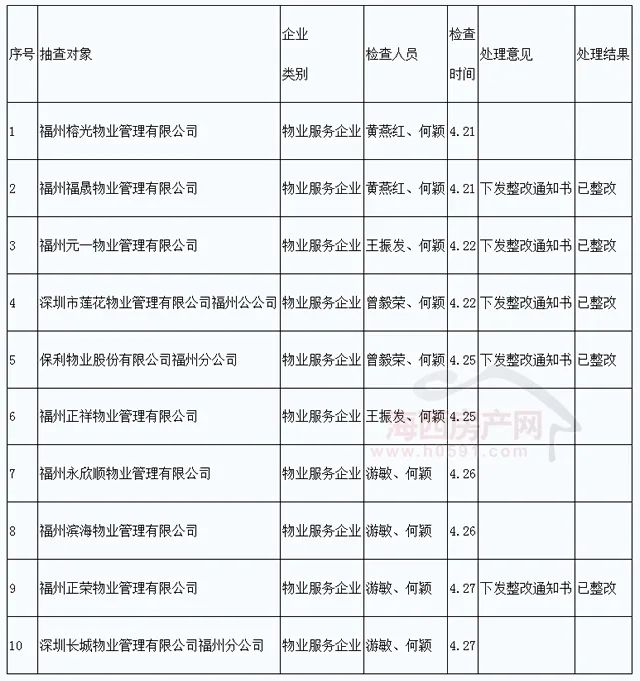 | 序号 | 抽查对象 | 企业类别 | 检查人员 | 检查时间 | 处理意见 | 处理结果 |
|---|---|---|---|---|---|---|
| 1 | 福州榕光物业管理有限公司 | 物业服务企业 | 黄燕红、何颖 | 4.21 | | |
| 2 | 福州福晟物业管理有限公司 | 物业服务企业 | 黄燕红、何颖 | 4.21 | 下发整改通知书 | 已整改 |
| 3 | 福州元一物业管理有限公司 | 物业服务企业 | 王振发、何颖 | 4.22 | 下发整改通知书 | 已整改 |
| 4 | 深圳市莲花物业管理有限公司福州公公司 | 物业服务企业 | 曾毅荣、何颖 | 4.22 | 下发整改通知书 | 已整改 |
| 5 | 保利物业股份有限公司福州分公司 | 物业服务企业 | 曾毅荣、何颖 | 4.25 | 下发整改通知书 | 已整改 |
| 6 | 福州正祥物业管理有限公司 | 物业服务企业 | 王振发、何颖 | 4.25 | | |
| 7 | 福州永欣顺物业管理有限公司 | 物业服务企业 | 游敏、何颖 | 4.26 | | |
| 8 | 福州滨海物业管理有限公司 | 物业服务企业 | 游敏、何颖 | 4.26 | | |
| 9 | 福州正荣物业管理有限公司 | 物业服务企业 | 游敏、何颖 | 4.27 | 下发整改通知书 | 已整改 |
| 10 | 深圳长城物业管理有限公司福州分公司 | 物业服务企业 | 游敏、何颖 | 4.27 | | |

海西房产网
www.h0591.com